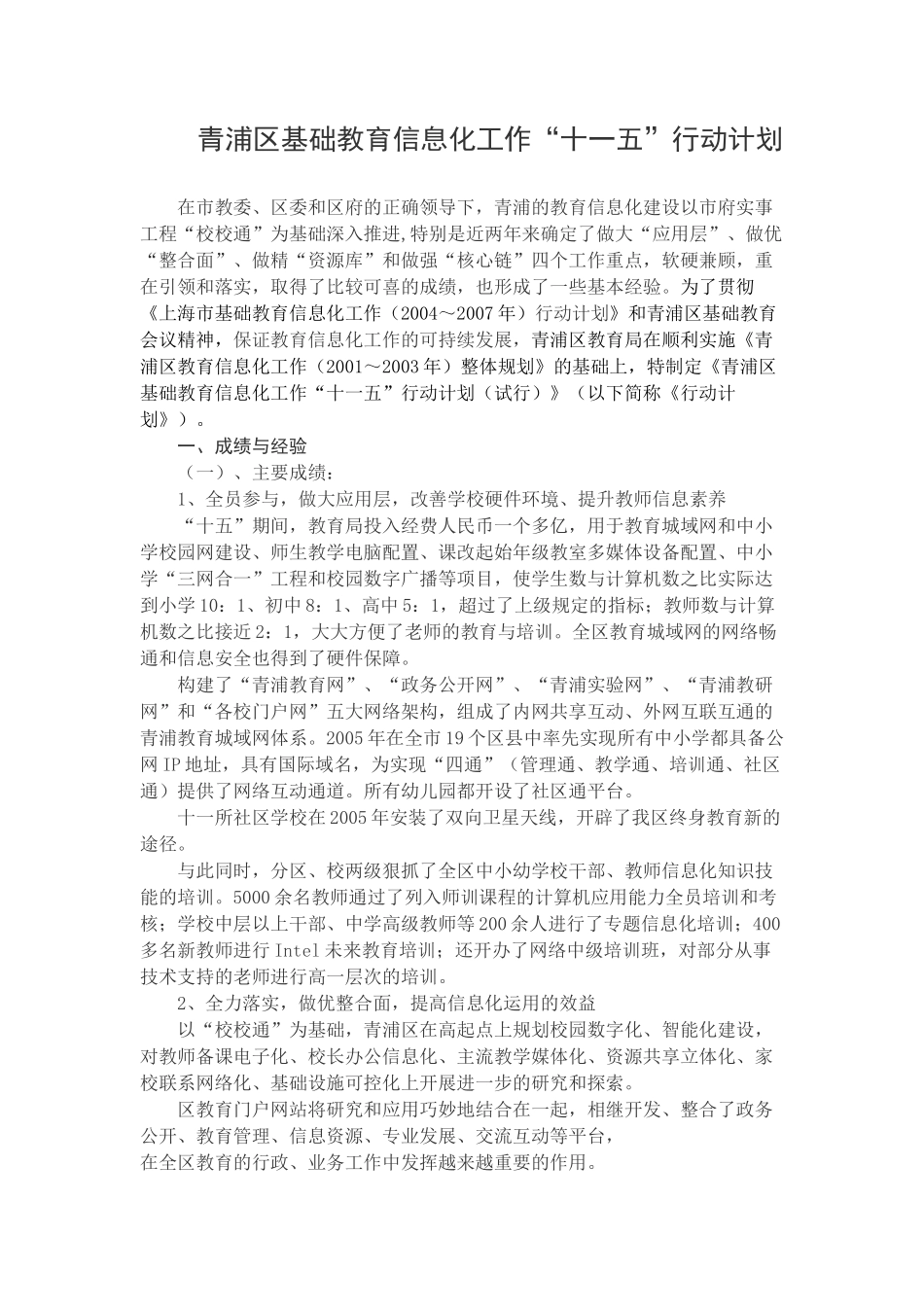 青浦区基础教育信息化工作“十一五”行动计划

在市教委、区委和区府的正确领导下，青浦的教育信息化建设以市府实事工程“校校通”为基础深入推进,特别是近两年来确定了做大“应用层”、做优“整合面”、做精“资源库”和做强“核心链”四个工作重点，软硬兼顾，重在引领和落实，取得了比较可喜的成绩，也形成了一些基本经验。为了贯彻《上海市基础教育信息化工作（2004～2007年）行动计划》和青浦区基础教育会议精神，保证教育信息化工作的可持续发展，青浦区教育局在顺利实施《青浦区教育信息化工作（2001～2003年）整体规划》的基础上，特制定《青浦区基础教育信息化工作“十一五”行动计划（试行）》（以下简称《行动计划》）。

一、成绩与经验

（一）、主要成绩：

1、全员参与，做大应用层，改善学校硬件环境、提升教师信息素养

“十五”期间，教育局投入经费人民币一个多亿，用于教育城域网和中小学校园网建设、师生教学电脑配置、课改起始年级教室多媒体设备配置、中小学“三网合一”工程和校园数字广播等项目，使学生数与计算机数之比实际达到小学10：1、初中8：1、高中5：1，超过了上级规定的指标；教师数与计算机数之比接近2：1，大大方便了老师的教育与培训。全区教育城域网的网络畅通和信息安全也得到了硬件保障。

构建了“青浦教育网”、“政务公开网”、“青浦实验网”、“青浦教研网”和“各校门户网”五大网络架构，组成了内网共享互动、外网互联互通的青浦教育城域网体系。2005年在全市19个区县中率先实现所有中小学都具备公网IP地址，具有国际域名，为实现“四通”（管理通、教学通、培训通、社区通）提供了网络互动通道。所有幼儿园都开设了社区通平台。

十一所社区学校在2005年安装了双向卫星天线，开辟了我区终身教育新的途径。

与此同时，分区、校两级狠抓了全区中小幼学校干部、教师信息化知识技能的培训。5000余名教师通过了列入师训课程的计算机应用能力全员培训和考核；学校中层以上干部、中学高级教师等200余人进行了专题信息化培训；400多名新教师进行Intel未来教育培训；还开办了网络中级培训班，对部分从事技术支持的老师进行高一层次的培训。

2、全力落实，做优整合面，提高信息化运用的效益

以“校校通”为基础，青浦区在高起点上规划校园数字化、智能化建设，对教师备课电子化、校长办公信息化、主流教学媒体化、资源共享立体化、家校联系网络化、基础设施可控化上开展进一步的研究和探索。

区教育门户网站将研究和应用巧妙地结合在一起，相继开发、整合了政务公开、教育管理、信息资源、专业发展、交流互动等平台，
在全区教育的行政、业务工作中发挥越来越重要的作用。